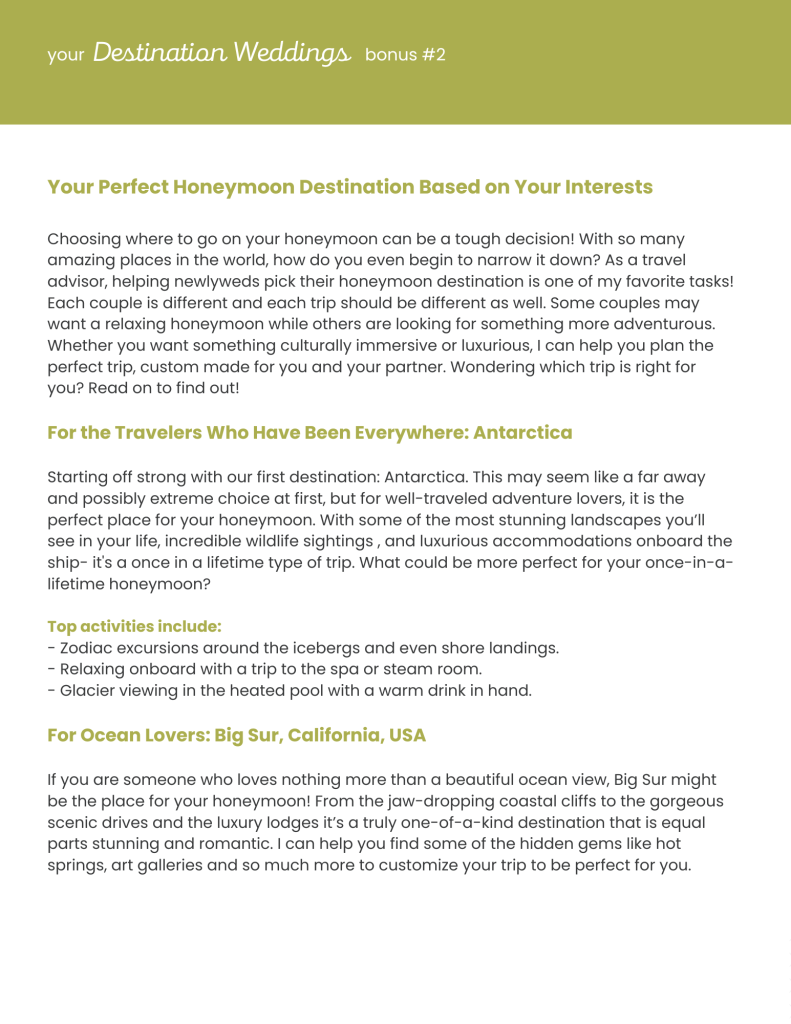 your Destination Weddings bonus #2

Your Perfect Honeymoon Destination Based on Your Interests

Choosing where to go on your honeymoon can be a tough decision! With so many amazing places in the world, how do you even begin to narrow it down? As a travel advisor, helping newlyweds pick their honeymoon destination is one of my favorite tasks! Each couple is different and each trip should be different as well. Some couples may want a relaxing honeymoon while others are looking for something more adventurous. Whether you want something culturally immersive or luxurious, I can help you plan the perfect trip, custom made for you and your partner. Wondering which trip is right for you? Read on to find out!

For the Travelers Who Have Been Everywhere: Antarctica

Starting off strong with our first destination: Antarctica. This may seem like a far away and possibly extreme choice at first, but for well-traveled adventure lovers, it is the perfect place for your honeymoon. With some of the most stunning landscapes you'll see in your life, incredible wildlife sightings , and luxurious accommodations onboard the ship- it's a once in a lifetime type of trip. What could be more perfect for your once-in-a-lifetime honeymoon?

Top activities include:
- Zodiac excursions around the icebergs and even shore landings.
- Relaxing onboard with a trip to the spa or steam room.
- Glacier viewing in the heated pool with a warm drink in hand.

For Ocean Lovers: Big Sur, California, USA

If you are someone who loves nothing more than a beautiful ocean view, Big Sur might be the place for your honeymoon! From the jaw-dropping coastal cliffs to the gorgeous scenic drives and the luxury lodges it's a truly one-of-a-kind destination that is equal parts stunning and romantic. I can help you find some of the hidden gems like hot springs, art galleries and so much more to customize your trip to be perfect for you.